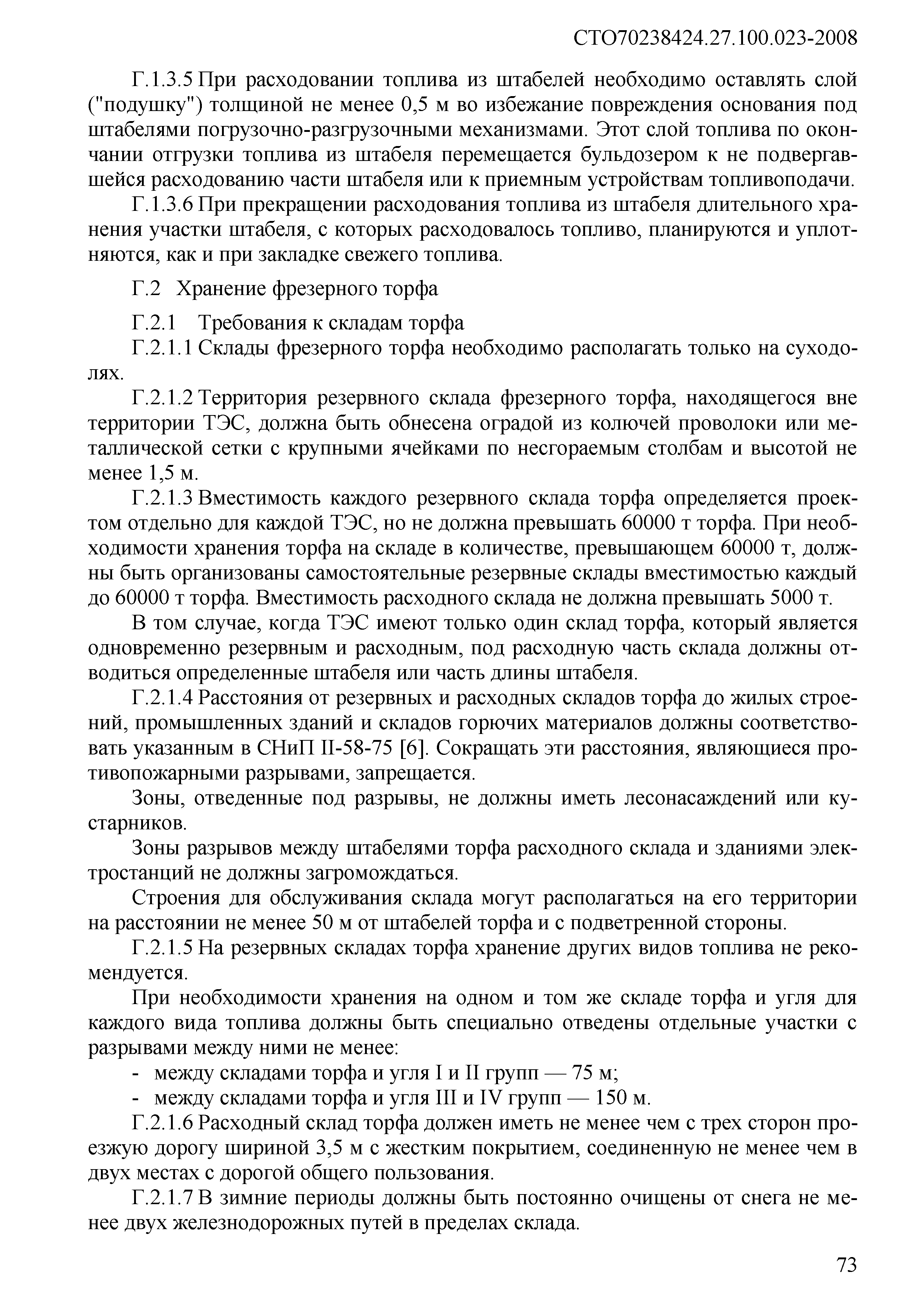 СТО70238424.27.100.023-2008

Г.1.3.5 При расходовании топлива из штабелей необходимо оставлять слой ("подушку") толщиной не менее 0,5 м во избежание повреждения основания под штабелями погрузочно-разгрузочными механизмами. Этот слой топлива по окончании отгрузки топлива из штабеля перемещается бульдозером к не подвергавшейся расходованию части штабеля или к приемным устройствам топливоподачи.

Г.1.3.6 При прекращении расходования топлива из штабеля длительного хранения участки штабеля, с которых расходовалось топливо, планируются и уплотняются, как и при закладке свежего топлива.

Г.2 Хранение фрезерного торфа

Г.2.1 Требования к складам торфа

Г.2.1.1 Склады фрезерного торфа необходимо располагать только на суходолях.

Г.2.1.2 Территория резервного склада фрезерного торфа, находящегося вне территории ТЭС, должна быть обнесена оградой из колючей проволоки или металлической сетки с крупными ячейками по несгораемым столбам и высотой не менее 1,5 м.

Г.2.1.3 Вместимость каждого резервного склада торфа определяется проектом отдельно для каждой ТЭС, но не должна превышать 60000 т торфа. При необходимости хранения торфа на складе в количестве, превышающем 60000 т, должны быть организованы самостоятельные резервные склады вместимостью каждый до 60000 т торфа. Вместимость расходного склада не должна превышать 5000 т.

В том случае, когда ТЭС имеют только один склад торфа, который является одновременно резервным и расходным, под расходную часть склада должны отводиться определенные штабеля или часть длины штабеля.

Г.2.1.4 Расстояния от резервных и расходных складов торфа до жилых строений, промышленных зданий и складов горючих материалов должны соответствовать указанным в СНиП II-58-75 [6]. Сокращать эти расстояния, являющиеся противопожарными разрывами, запрещается.

Зоны, отведенные под разрывы, не должны иметь лесонасаждений или кустарников.

Зоны разрывов между штабелями торфа расходного склада и зданиями электростанций не должны загромождаться.

Строения для обслуживания склада могут располагаться на его территории на расстоянии не менее 50 м от штабелей торфа и с подветренной стороны.

Г.2.1.5 На резервных складах торфа хранение других видов топлива не рекомендуется.

При необходимости хранения на одном и том же складе торфа и угля для каждого вида топлива должны быть специально отведены отдельные участки с разрывами между ними не менее:

- между складами торфа и угля I и II групп — 75 м;
- между складами торфа и угля III и IV групп — 150 м.

Г.2.1.6 Расходный склад торфа должен иметь не менее чем с трех сторон проезжую дорогу шириной 3,5 м с жестким покрытием, соединенную не менее чем в двух местах с дорогой общего пользования.

Г.2.1.7 В зимние периоды должны быть постоянно очищены от снега не менее двух железнодорожных путей в пределах склада.

73